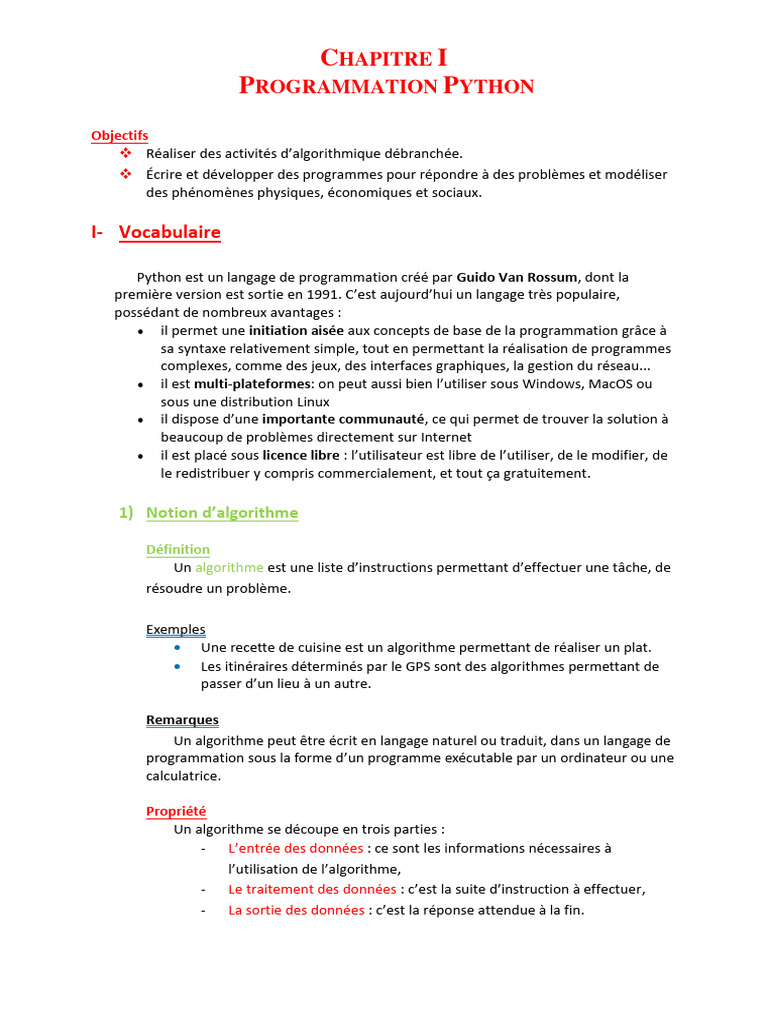 CHAPITRE I
PROGRAMMATION PYTHON

Objectifs
❖ Réaliser des activités d'algorithmique débranchée.
❖ Écrire et développer des programmes pour répondre à des problèmes et modéliser des phénomènes physiques, économiques et sociaux.

I- Vocabulaire

Python est un langage de programmation créé par Guido Van Rossum, dont la première version est sortie en 1991. C'est aujourd'hui un langage très populaire, possédant de nombreux avantages :
• il permet une initiation aisée aux concepts de base de la programmation grâce à sa syntaxe relativement simple, tout en permettant la réalisation de programmes complexes, comme des jeux, des interfaces graphiques, la gestion du réseau...
• il est multi-plateformes: on peut aussi bien l'utiliser sous Windows, MacOS ou sous une distribution Linux
• il dispose d'une importante communauté, ce qui permet de trouver la solution à beaucoup de problèmes directement sur Internet
• il est placé sous licence libre : l'utilisateur est libre de l'utiliser, de le modifier, de le redistribuer y compris commercialement, et tout ça gratuitement.

1) Notion d'algorithme

Définition
Un algorithme est une liste d'instructions permettant d'effectuer une tâche, de résoudre un problème.

Exemples
• Une recette de cuisine est un algorithme permettant de réaliser un plat.
• Les itinéraires déterminés par le GPS sont des algorithmes permettant de passer d'un lieu à un autre.

Remarques
Un algorithme peut être écrit en langage naturel ou traduit, dans un langage de programmation sous la forme d'un programme exécutable par un ordinateur ou une calculatrice.

Propriété
Un algorithme se découpe en trois parties :
- L'entrée des données : ce sont les informations nécessaires à l'utilisation de l'algorithme,
- Le traitement des données : c'est la suite d'instruction à effectuer,
- La sortie des données : c'est la réponse attendue à la fin.